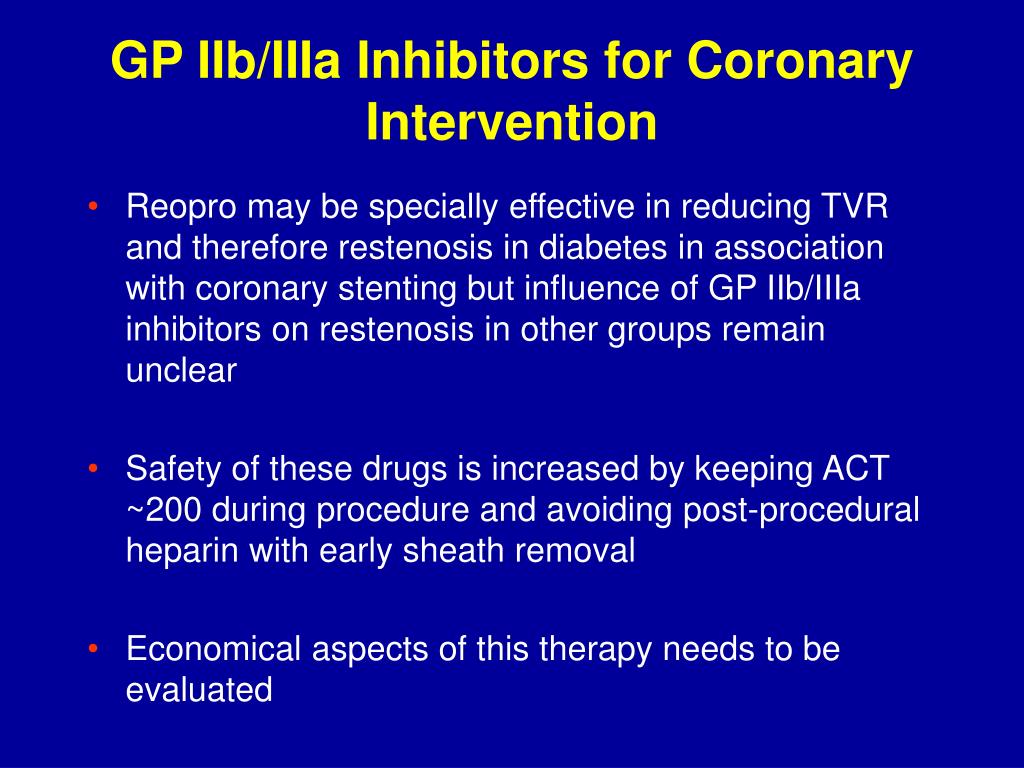 GP IIb/IIIa Inhibitors for Coronary Intervention

• Reopro may be specially effective in reducing TVR and therefore restenosis in diabetes in association with coronary stenting but influence of GP IIb/IIIa inhibitors on restenosis in other groups remain unclear

• Safety of these drugs is increased by keeping ACT ~200 during procedure and avoiding post-procedural heparin with early sheath removal

• Economical aspects of this therapy needs to be evaluated